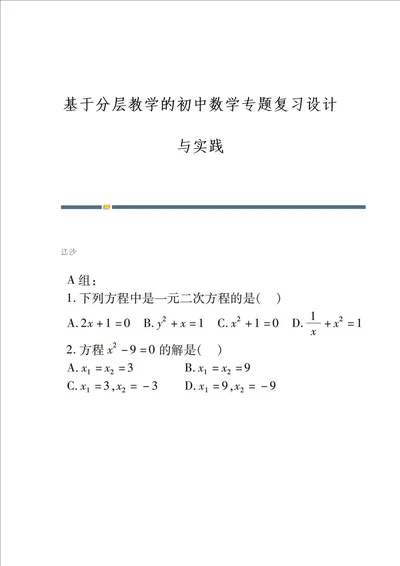 基于分层教学的初中数学专题复习设计

与实践

江沙

A 组：
1. 下列方程中是一元二次方程的是(　)
A. $2x+1=0$　B. $y^2+x=1$　C. $x^2+1=0$　D. $\frac{1}{x}+x^2=1$
2. 方程 $x^2-9=0$ 的解是(　)
A. $x_1=x_2=3$　B. $x_1=x_2=9$
C. $x_1=3, x_2=-3$　D. $x_1=9, x_2=-9$